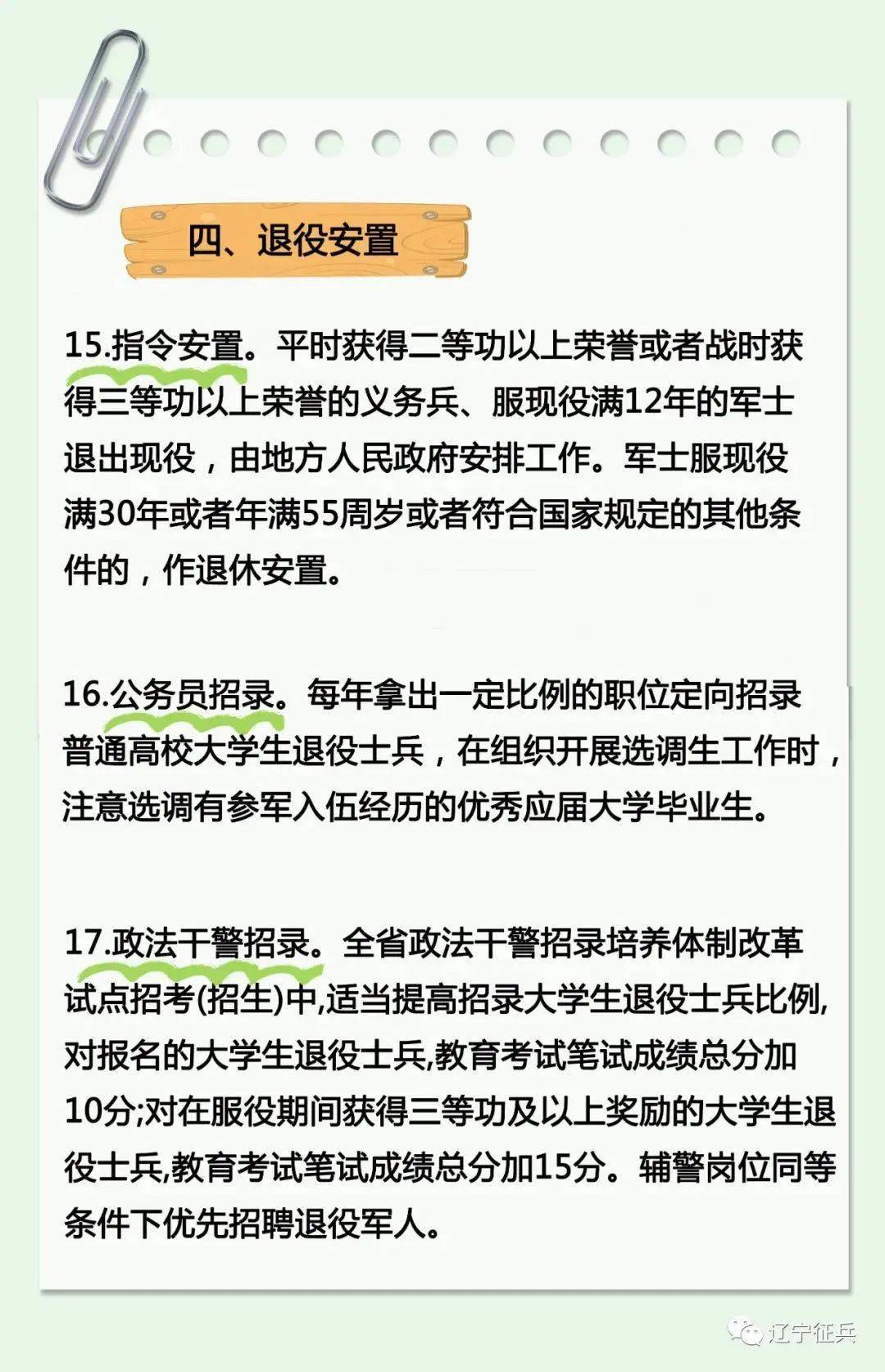 四、退役安置

15.指令安置。平时获得二等功以上荣誉或者战时获得三等功以上荣誉的义务兵、服现役满12年的军士退出现役，由地方人民政府安排工作。军士服现役满30年或者年满55周岁或者符合国家规定的其他条件的，作退休安置。

16.公务员招录。每年拿出一定比例的职位定向招录普通高校大学生退役士兵，在组织开展选调生工作时，注意选调有参军入伍经历的优秀应届大学毕业生。

17.政法干警招录。全省政法干警招录培养体制改革试点招考(招生)中,适当提高招录大学生退役士兵比例,对报名的大学生退役士兵,教育考试笔试成绩总分加10分;对在服役期间获得三等功及以上奖励的大学生退役士兵,教育考试笔试成绩总分加15分。辅警岗位同等条件下优先招聘退役军人。

辽宁征兵